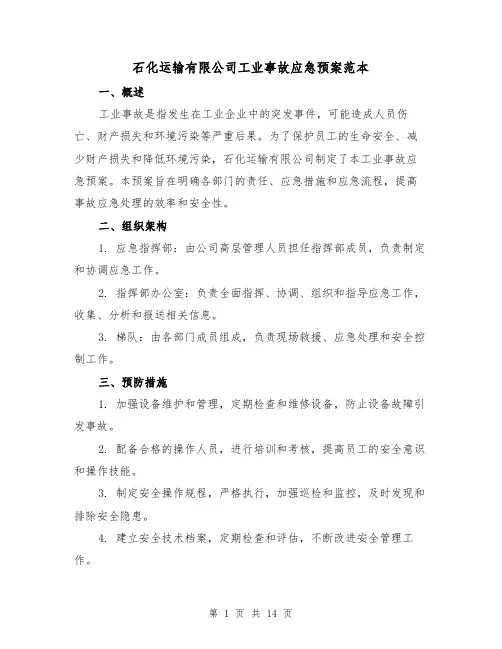 石化运输有限公司工业事故应急预案范本

一、概述

工业事故是指发生在工业企业中的突发事件，可能造成人员伤亡、财产损失和环境污染等严重后果。为了保护员工的生命安全、减少财产损失和降低环境污染，石化运输有限公司制定了本工业事故应急预案。本预案旨在明确各部门的责任、应急措施和应急流程，提高事故应急处理的效率和安全性。

二、组织架构

1. 应急指挥部：由公司高层管理人员担任指挥部成员，负责制定和协调应急工作。

2. 指挥部办公室：负责全面指挥、协调、组织和指导应急工作，收集、分析和报送相关信息。

3. 梯队：由各部门成员组成，负责现场救援、应急处理和安全控制工作。

三、预防措施

1. 加强设备维护和管理，定期检查和维修设备，防止设备故障引发事故。

2. 配备合格的操作人员，进行培训和考核，提高员工的安全意识和操作技能。

3. 制定安全操作规程，严格执行，加强巡检和监控，及时发现和排除安全隐患。

4. 建立安全技术档案，定期检查和评估，不断改进安全管理工作。

第 1 页 共 14 页